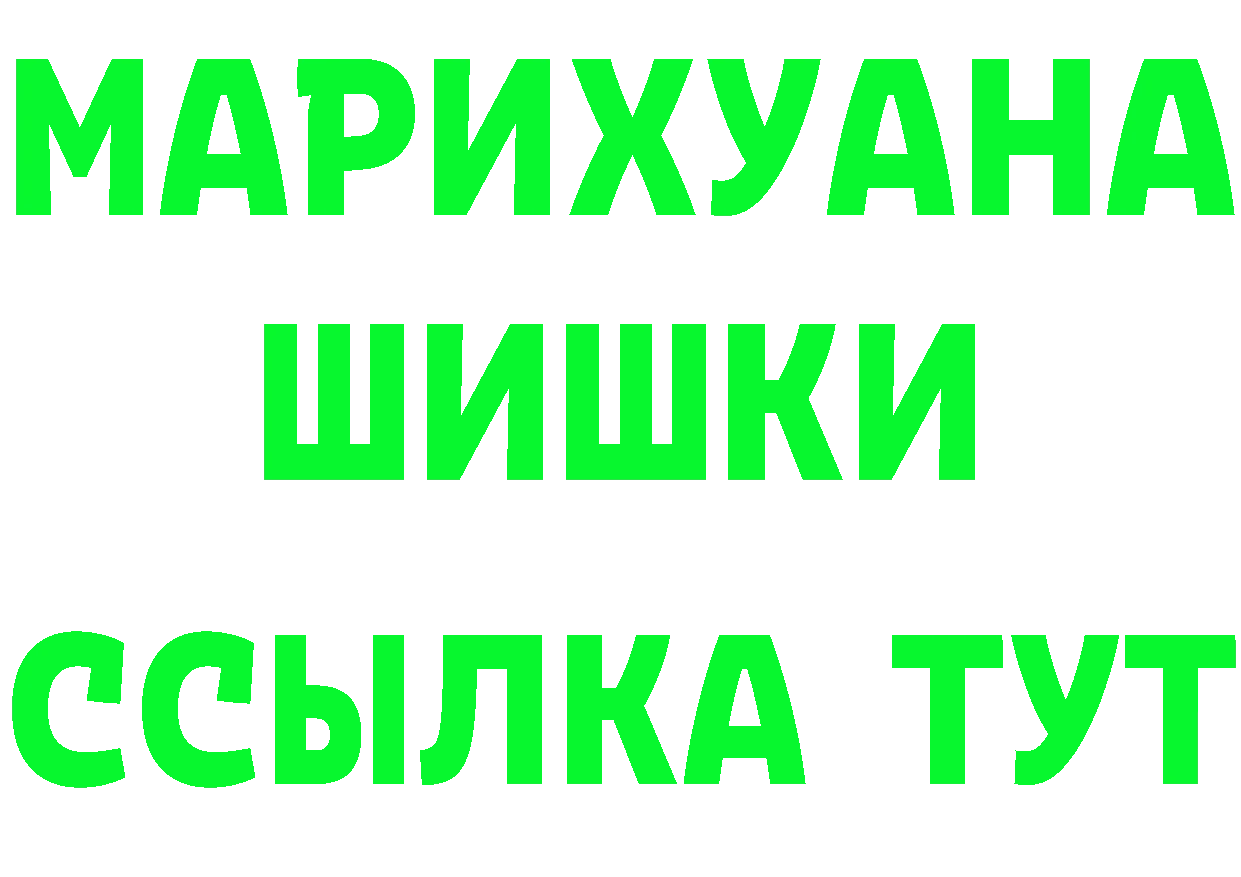 МАРИХУАНА
ШИШКИ
ССЫЛКА ТУТ